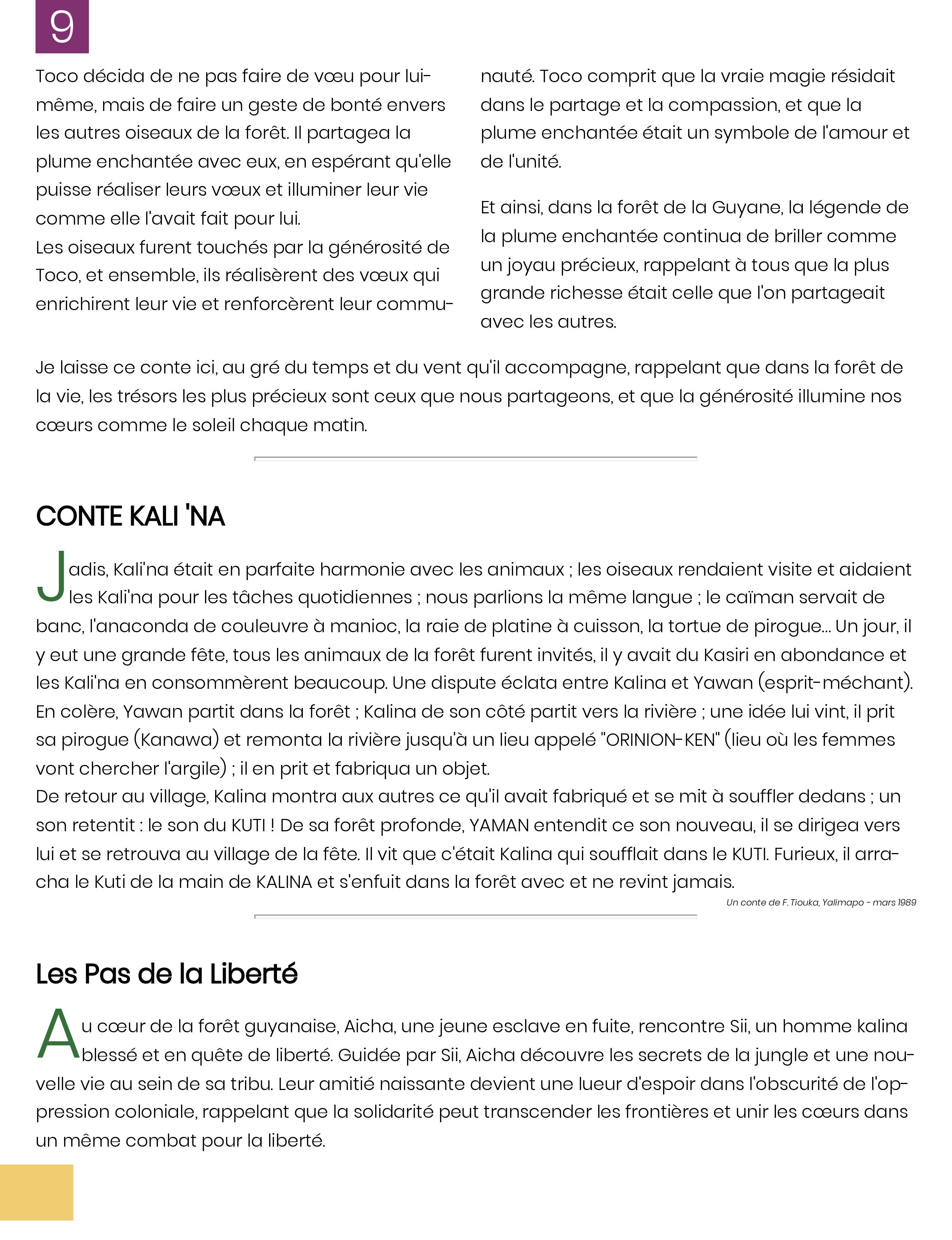 9

Toco décida de ne pas faire de vœu pour lui-même, mais de faire un geste de bonté envers les autres oiseaux de la forêt. Il partagea la plume enchantée avec eux, en espérant qu'elle puisse réaliser leurs vœux et illuminer leur vie comme elle l'avait fait pour lui.
Les oiseaux furent touchés par la générosité de Toco, et ensemble, ils réalisèrent des vœux qui enrichirent leur vie et renforcèrent leur communauté. Toco comprit que la vraie magie résidait dans le partage et la compassion, et que la plume enchantée était un symbole de l'amour et de l'unité.

Et ainsi, dans la forêt de la Guyane, la légende de la plume enchantée continua de briller comme un joyau précieux, rappelant à tous que la plus grande richesse était celle que l'on partageait avec les autres.

Je laisse ce conte ici, au gré du temps et du vent qu'il accompagne, rappelant que dans la forêt de la vie, les trésors les plus précieux sont ceux que nous partageons, et que la générosité illumine nos cœurs comme le soleil chaque matin.

CONTE KALI 'NA

Jadis, Kali'na était en parfaite harmonie avec les animaux ; les oiseaux rendaient visite et aidaient les Kali'na pour les tâches quotidiennes ; nous parlions la même langue ; le caïman servait de banc, l'anaconda de couleuvre à manioc, la raie de platine à cuisson, la tortue de pirogue... Un jour, il y eut une grande fête, tous les animaux de la forêt furent invités, il y avait du Kasiri en abondance et les Kali'na en consommèrent beaucoup. Une dispute éclata entre Kalina et Yawan (esprit-méchant). En colère, Yawan partit dans la forêt ; Kalina de son côté partit vers la rivière ; une idée lui vint, il prit sa pirogue (Kanawa) et remonta la rivière jusqu'à un lieu appelé "ORINION-KEN" (lieu où les femmes vont chercher l'argile) ; il en prit et fabriqua un objet.
De retour au village, Kalina montra aux autres ce qu'il avait fabriqué et se mit à souffler dedans ; un son retentit : le son du KUTI ! De sa forêt profonde, YAMAN entendit ce son nouveau, il se dirigea vers lui et se retrouva au village de la fête. Il vit que c'était Kalina qui soufflait dans le KUTI. Furieux, il arracha le Kuti de la main de KALINA et s'enfuit dans la forêt avec et ne revint jamais.
Un conte de F. Tiouka, Yalimapo - mars 1989

Les Pas de la Liberté

Au cœur de la forêt guyanaise, Aicha, une jeune esclave en fuite, rencontre Sii, un homme kalina blessé et en quête de liberté. Guidée par Sii, Aicha découvre les secrets de la jungle et une nouvelle vie au sein de sa tribu. Leur amitié naissante devient une lueur d'espoir dans l'obscurité de l'oppression coloniale, rappelant que la solidarité peut transcender les frontières et unir les cœurs dans un même combat pour la liberté.